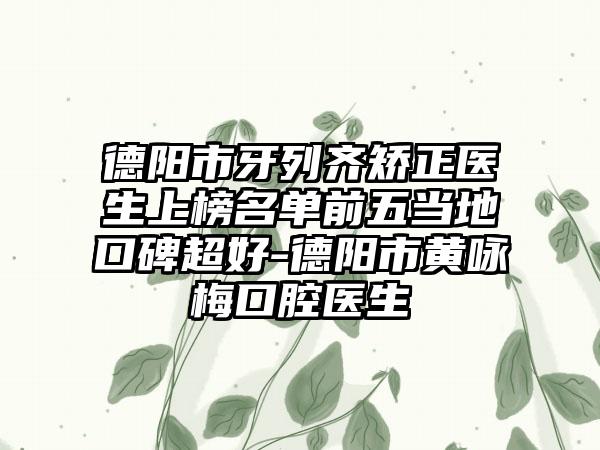 德阳市牙列齐矫正医生上榜名单前五当地口碑超好-德阳市黄咏梅口腔医生